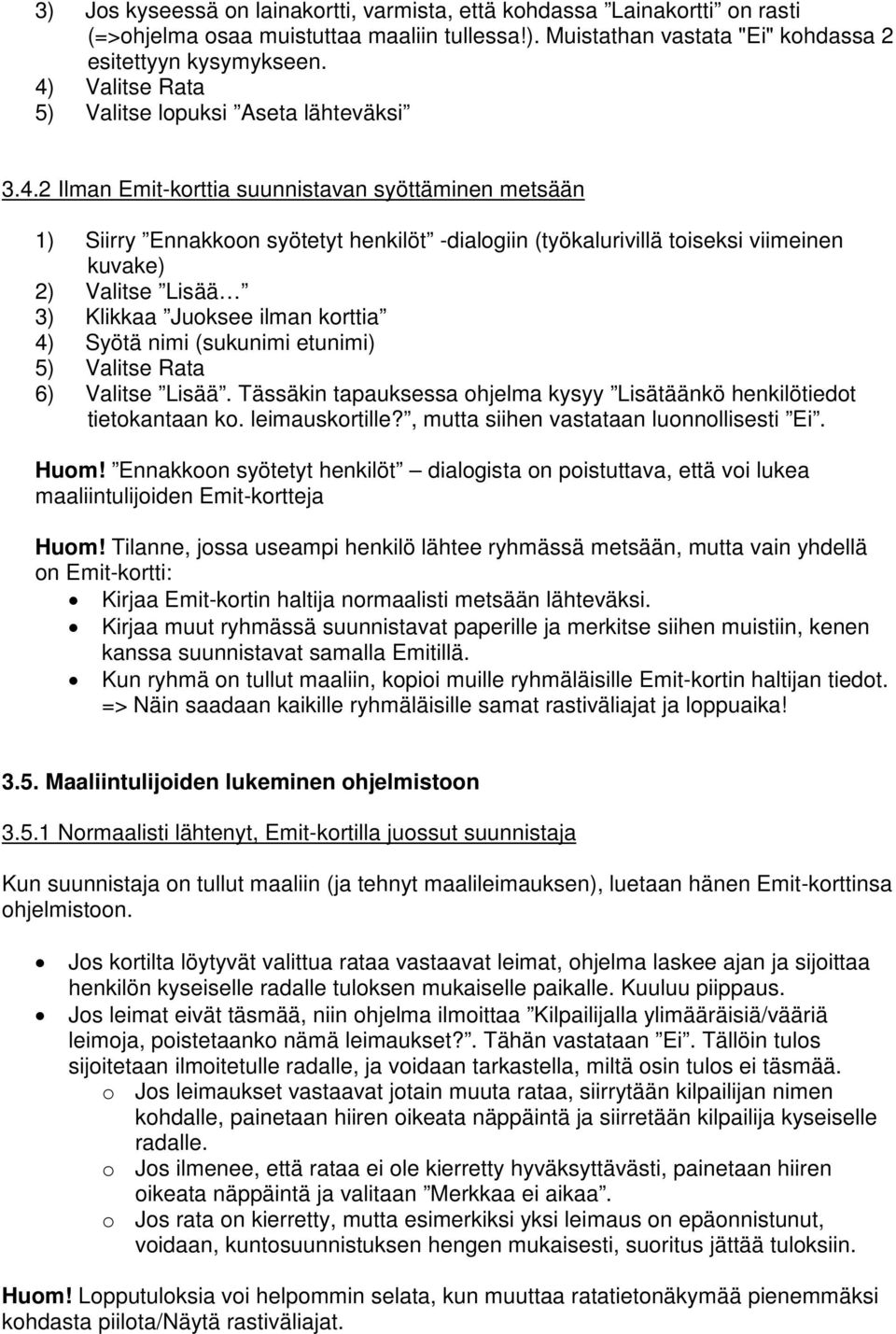 3) Jos kyseessä on lainakortti, varmista, että kohdassa ”Lainakortti” on rasti (=>ohjelma osaa muistuttaa maaliin tullessa!). Muistathan vastata "Ei" kohdassa 2 esitettyyn kysymykseen.
4) Valitse Rata
5) Valitse lopuksi ”Aseta lähteväksi”

3.4.2 Ilman Emit-korttia suunnistavan syöttäminen metsään

1) Siirry ”Ennakkoon syötetyt henkilöt” -dialogiin (työkalurivillä toiseksi viimeinen kuvake)
2) Valitse ”Lisää…”
3) Klikkaa ”Juoksee ilman korttia”
4) Syötä nimi (sukunimi etunimi)
5) Valitse Rata
6) Valitse ”Lisää”. Tässäkin tapauksessa ohjelma kysyy ”Lisätäänkö henkilötiedot tietokantaan ko. leimauskortille?”, mutta siihen vastataan luonnollisesti ”Ei”.

Huom! ”Ennakkoon syötetyt henkilöt” – dialogista on poistuttava, että voi lukea maaliintulijoiden Emit-kortteja

Huom! Tilanne, jossa useampi henkilö lähtee ryhmässä metsään, mutta vain yhdellä on Emit-kortti:
• Kirjaa Emit-kortin haltija normaalisti metsään lähteväksi.
• Kirjaa muut ryhmässä suunnistavat paperille ja merkitse siihen muistiin, kenen kanssa suunnistavat samalla Emitillä.
• Kun ryhmä on tullut maaliin, kopioi muille ryhmäläisille Emit-kortin haltijan tiedot. => Näin saadaan kaikille ryhmäläisille samat rastiväliajat ja loppuaika!

3.5. Maaliintulijoiden lukeminen ohjelmistoon

3.5.1 Normaalisti lähtenyt, Emit-kortilla juossut suunnistaja

Kun suunnistaja on tullut maaliin (ja tehnyt maalileimauksen), luetaan hänen Emit-korttinsa ohjelmistoon.

• Jos kortilta löytyvät valittua rataa vastaavat leimat, ohjelma laskee ajan ja sijoittaa henkilön kyseiselle radalle tuloksen mukaiselle paikalle. Kuuluu piippaus.
• Jos leimat eivät täsmää, niin ohjelma ilmoittaa ”Kilpailijalla ylimääräisiä/vääriä leimoja, poistetaanko nämä leimaukset?”. Tähän vastataan ”Ei”. Tällöin tulos sijoitetaan ilmoitetulle radalle, ja voidaan tarkastella, miltä osin tulos ei täsmää.
o Jos leimaukset vastaavat jotain muuta rataa, siirrytään kilpailijan nimen kohdalle, painetaan hiiren oikeata näppäintä ja siirretään kilpailija kyseiselle radalle.
o Jos ilmenee, että rataa ei ole kierretty hyväksyttävästi, painetaan hiiren oikeata näppäintä ja valitaan ”Merkkaa ei aikaa”.
o Jos rata on kierretty, mutta esimerkiksi yksi leimaus on epäonnistunut, voidaan, kuntosuunnistuksen hengen mukaisesti, suoritus jättää tuloksiin.

Huom! Lopputuloksia voi helpommin selata, kun muuttaa ratatietonäkymää pienemmäksi kohdasta piilota/Näytä rastiväliajat.